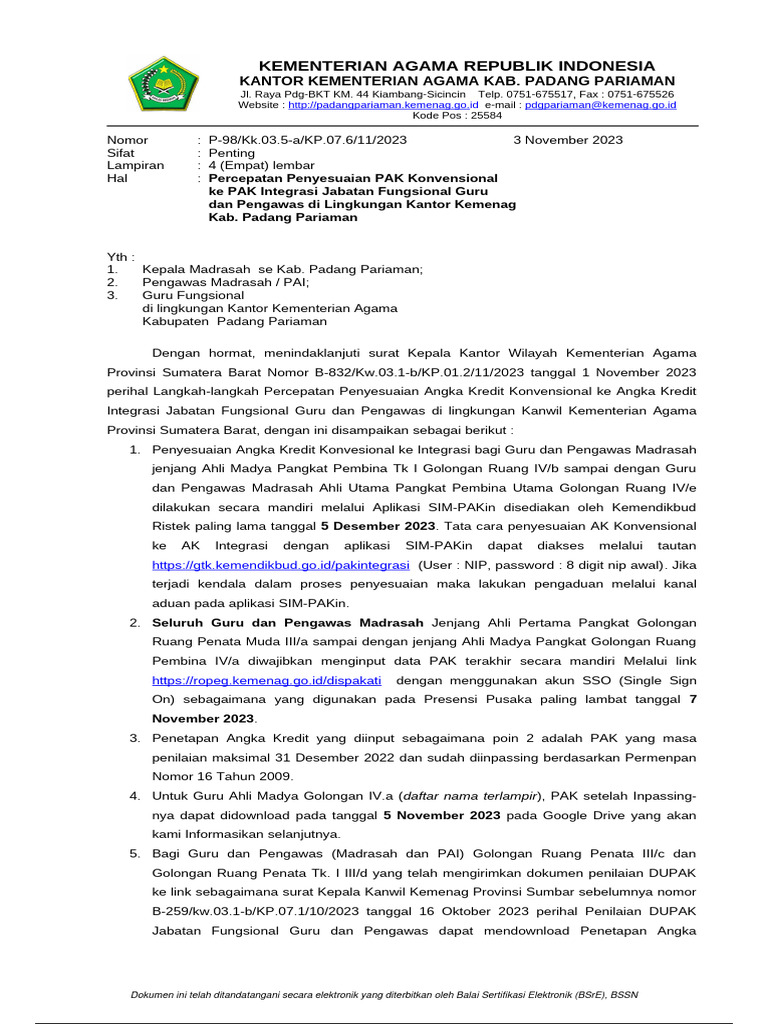 KEMENTERIAN AGAMA REPUBLIK INDONESIA
KANTOR KEMENTERIAN AGAMA KAB. PADANG PARIAMAN
Jl. Raya Pdg-BKT KM. 44 Kiambang-Sicincin Telp. 0751-675517, Fax : 0751-675526
Website : http://padangpariaman.kemenag.go.id e-mail : pdgpariaman@kemenag.go.id
Kode Pos : 25584

Nomor : P-98/Kk.03.5-a/KP.07.6/11/2023 3 November 2023
Sifat : Penting
Lampiran : 4 (Empat) lembar
Hal : Percepatan Penyesuaian PAK Konvensional ke PAK Integrasi Jabatan Fungsional Guru dan Pengawas di Lingkungan Kantor Kemenag Kab. Padang Pariaman

Yth :
1. Kepala Madrasah se Kab. Padang Pariaman;
2. Pengawas Madrasah / PAI;
3. Guru Fungsional
di lingkungan Kantor Kementerian Agama
Kabupaten Padang Pariaman

Dengan hormat, menindaklanjuti surat Kepala Kantor Wilayah Kementerian Agama Provinsi Sumatera Barat Nomor B-832/Kw.03.1-b/KP.01.2/11/2023 tanggal 1 November 2023 perihal Langkah-langkah Percepatan Penyesuaian Angka Kredit Konvensional ke Angka Kredit Integrasi Jabatan Fungsional Guru dan Pengawas di lingkungan Kanwil Kementerian Agama Provinsi Sumatera Barat, dengan ini disampaikan sebagai berikut :

1. Penyesuaian Angka Kredit Konvesional ke Integrasi bagi Guru dan Pengawas Madrasah jenjang Ahli Madya Pangkat Pembina Tk I Golongan Ruang IV/b sampai dengan Guru dan Pengawas Madrasah Ahli Utama Pangkat Pembina Utama Golongan Ruang IV/e dilakukan secara mandiri melalui Aplikasi SIM-PAKin disediakan oleh Kemendikbud Ristek paling lama tanggal 5 Desember 2023. Tata cara penyesuaian AK Konvensional ke AK Integrasi dengan aplikasi SIM-PAKin dapat diakses melalui tautan https://gtk.kemendikbud.go.id/pakintegrasi (User : NIP, password : 8 digit nip awal). Jika terjadi kendala dalam proses penyesuaian maka lakukan pengaduan melalui kanal aduan pada aplikasi SIM-PAKin.

2. Seluruh Guru dan Pengawas Madrasah Jenjang Ahli Pertama Pangkat Golongan Ruang Penata Muda III/a sampai dengan jenjang Ahli Madya Pangkat Golongan Ruang Pembina IV/a diwajibkan menginput data PAK terakhir secara mandiri Melalui link https://ropeg.kemenag.go.id/dispakati dengan menggunakan akun SSO (Single Sign On) sebagaimana yang digunakan pada Presensi Pusaka paling lambat tanggal 7 November 2023.

3. Penetapan Angka Kredit yang diinput sebagaimana poin 2 adalah PAK yang masa penilaian maksimal 31 Desember 2022 dan sudah diinpassing berdasarkan Permenpan Nomor 16 Tahun 2009.

4. Untuk Guru Ahli Madya Golongan IV.a (daftar nama terlampir), PAK setelah Inpassing-nya dapat didownload pada tanggal 5 November 2023 pada Google Drive yang akan kami Informasikan selanjutnya.

5. Bagi Guru dan Pengawas (Madrasah dan PAI) Golongan Ruang Penata III/c dan Golongan Ruang Penata Tk. I III/d yang telah mengirimkan dokumen penilaian DUPAK ke link sebagaimana surat Kepala Kanwil Kemenag Provinsi Sumbar sebelumnya nomor B-259/kw.03.1-b/KP.07.1/10/2023 tanggal 16 Oktober 2023 perihal Penilaian DUPAK Jabatan Fungsional Guru dan Pengawas dapat mendownload Penetapan Angka

Dokumen ini telah ditandatangani secara elektronik yang diterbitkan oleh Balai Sertifikasi Elektronik (BSrE), BSSN